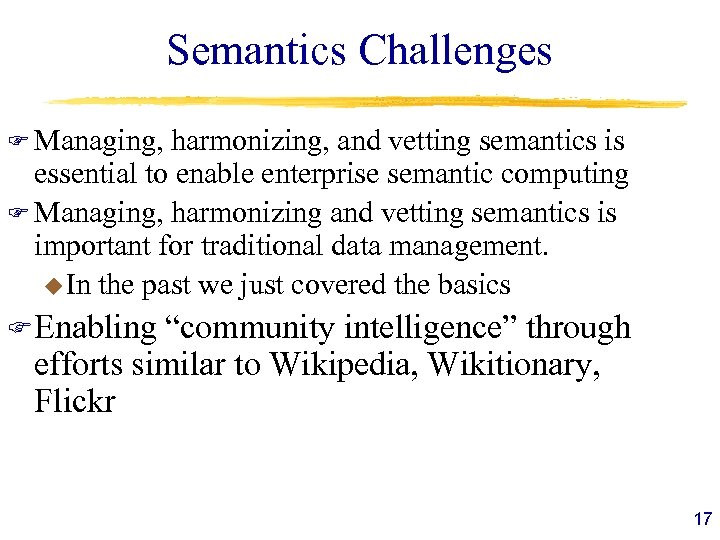 Semantics Challenges

Managing, harmonizing, and vetting semantics is essential to enable enterprise semantic computing

Managing, harmonizing and vetting semantics is important for traditional data management.

In the past we just covered the basics

Enabling “community intelligence” through efforts similar to Wikipedia, Wikitionary, Flickr

17